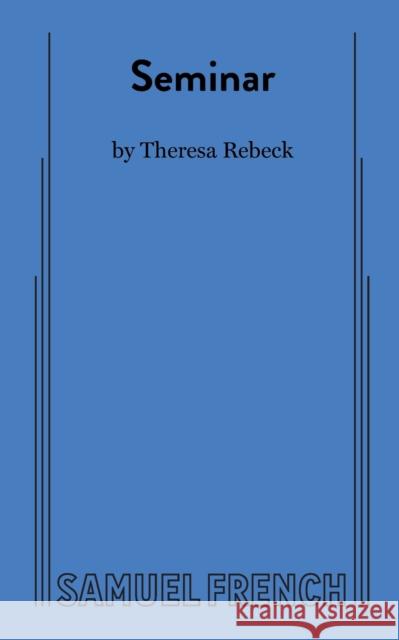 Seminar

by Theresa Rebeck

SAMUEL FRENCH